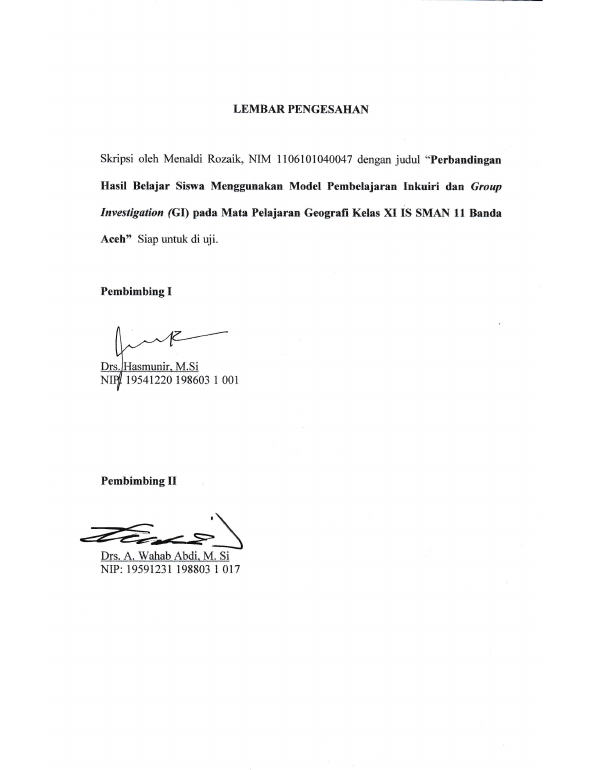 LEMBAR PENGESAHAN

Skripsi oleh Menaldi Rozaik, NIM 1106101040047 dengan judul "Perbandingan Hasil Belajar Siswa Menggunakan Model Pembelajaran Inkuiri dan Group Investigation (GI) pada Mata Pelajaran Geografi Kelas XI IS SMAN 11 Banda Aceh" Siap untuk di uji.

Pembimbing I

Drs. Hasmunir, M.Si
NIP. 19541220 198603 1 001

Pembimbing II

Drs. A. Wahab Abdi, M. Si
NIP: 19591231 198803 1 017